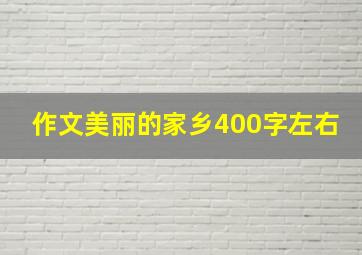 作文美丽的家乡400字左右